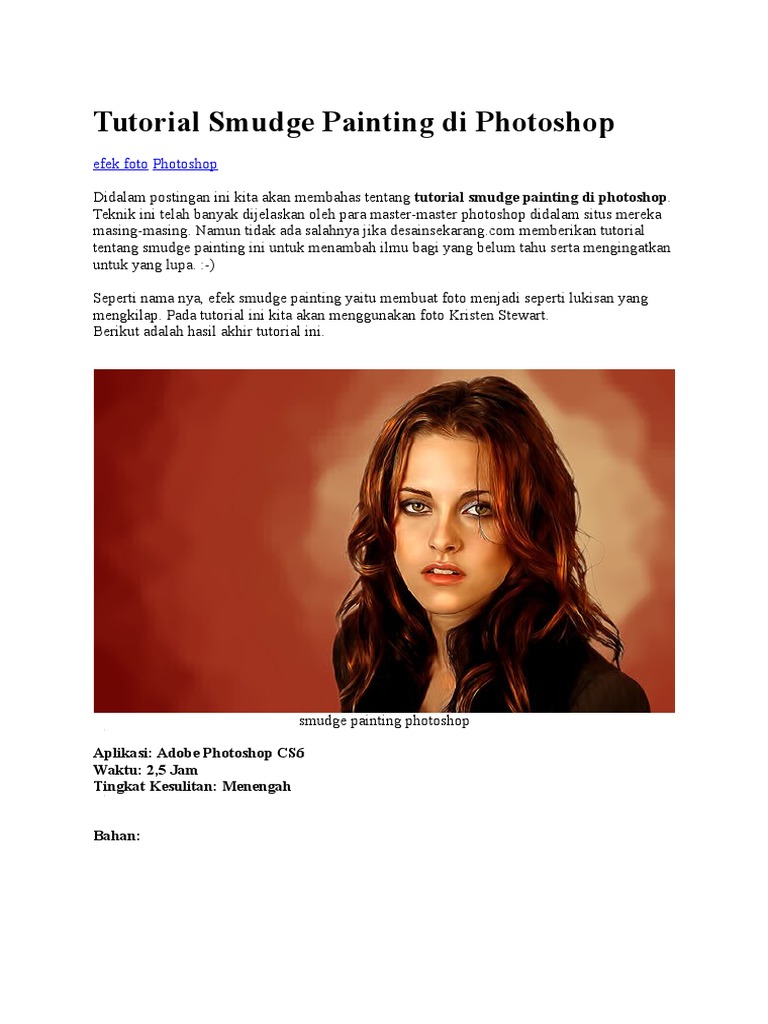 Tutorial Smudge Painting di Photoshop

efek foto Photoshop

Didalam postingan ini kita akan membahas tentang tutorial smudge painting di photoshop. Teknik ini telah banyak dijelaskan oleh para master-master photoshop didalam situs mereka masing-masing. Namun tidak ada salahnya jika desainsekarang.com memberikan tutorial tentang smudge painting ini untuk menambah ilmu bagi yang belum tahu serta mengingatkan untuk yang lupa. :-)

Seperti nama nya, efek smudge painting yaitu membuat foto menjadi seperti lukisan yang mengkilap. Pada tutorial ini kita akan menggunakan foto Kristen Stewart.
Berikut adalah hasil akhir tutorial ini.

smudge painting photoshop

Aplikasi: Adobe Photoshop CS6
Waktu: 2,5 Jam
Tingkat Kesulitan: Menengah

Bahan: